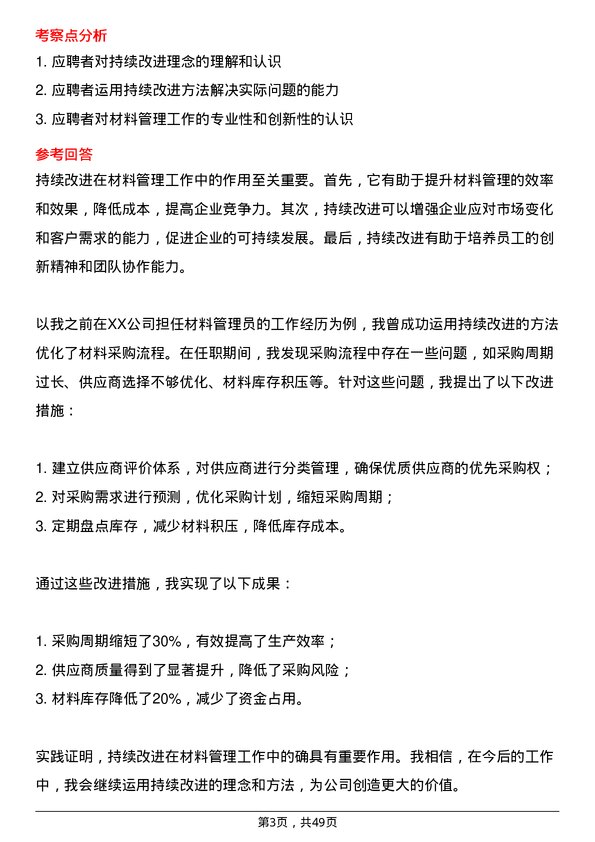 考察点分析

1. 应聘者对持续改进理念的理解和认识
2. 应聘者运用持续改进方法解决实际问题的能力
3. 应聘者对材料管理工作的专业性和创新性的认识

参考回答

持续改进在材料管理工作中的作用至关重要。首先，它有助于提升材料管理的效率和效果，降低成本，提高企业竞争力。其次，持续改进可以增强企业应对市场变化和客户需求的能力，促进企业的可持续发展。最后，持续改进有助于培养员工的创新精神和团队协作能力。

以我之前在XX公司担任材料管理员的工作经历为例，我曾成功运用持续改进的方法优化了材料采购流程。在任职期间，我发现采购流程中存在一些问题，如采购周期过长、供应商选择不够优化、材料库存积压等。针对这些问题，我提出了以下改进措施：

1. 建立供应商评价体系，对供应商进行分类管理，确保优质供应商的优先采购权；
2. 对采购需求进行预测，优化采购计划，缩短采购周期；
3. 定期盘点库存，减少材料积压，降低库存成本。

通过这些改进措施，我实现了以下成果：

1. 采购周期缩短了30%，有效提高了生产效率；
2. 供应商质量得到了显著提升，降低了采购风险；
3. 材料库存降低了20%，减少了资金占用。

实践证明，持续改进在材料管理工作中的确具有重要作用。我相信，在今后的工作中，我会继续运用持续改进的理念和方法，为公司创造更大的价值。

第3页，共49页